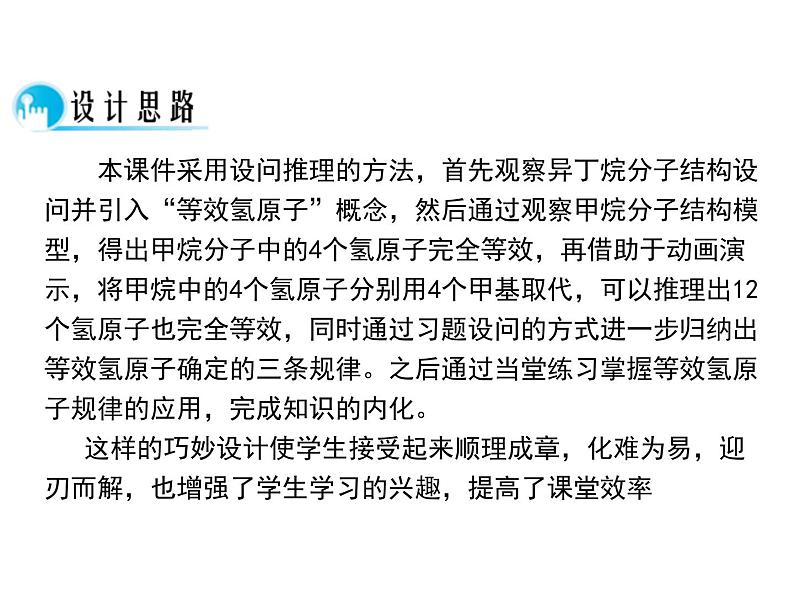 设计思路

本课件采用设问推理的方法，首先观察异丁烷分子结构设问并引入“等效氢原子”概念，然后通过观察甲烷分子结构模型，得出甲烷分子中的4个氢原子完全等效，再借助于动画演示，将甲烷中的4个氢原子分别用4个甲基取代，可以推理出12个氢原子也完全等效，同时通过习题设问的方式进一步归纳出等效氢原子确定的三条规律。之后通过当堂练习掌握等效氢原子规律的应用，完成知识的内化。

这样的巧妙设计使学生接受起来顺理成章，化难为易，迎刃而解，也增强了学生学习的兴趣，提高了课堂效率